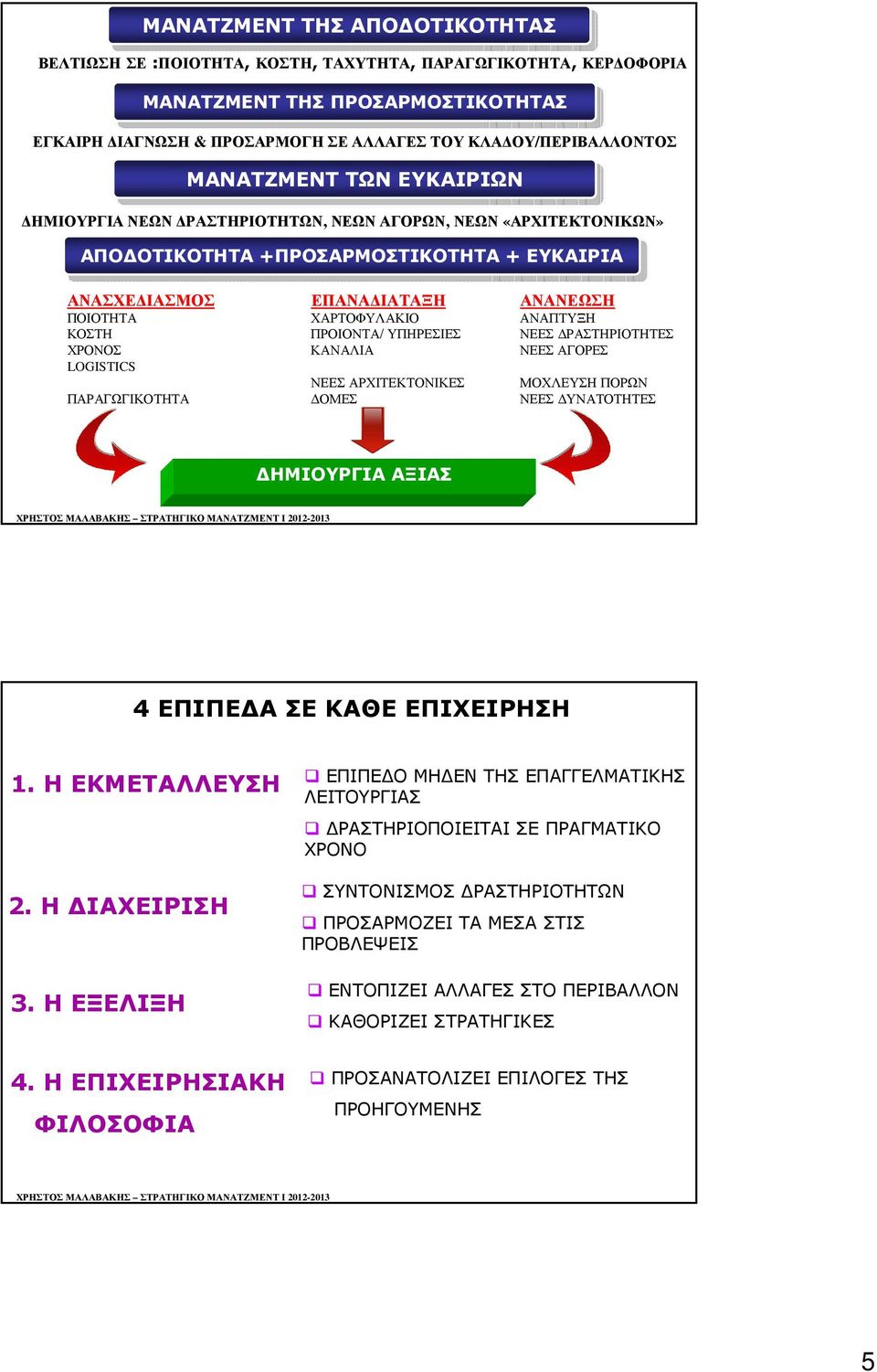 ΜΑΝΑΤΖΜΕΝΤ ΤΗΣ ΑΠΟΔΟΤΙΚΟΤΗΤΑΣ

ΒΕΛΤΙΩΣΗ ΣΕ :ΠΟΙΟΤΗΤΑ, ΚΟΣΤΗ, ΤΑΧΥΤΗΤΑ, ΠΑΡΑΓΩΓΙΚΟΤΗΤΑ, ΚΕΡΔΟΦΟΡΙΑ

ΜΑΝΑΤΖΜΕΝΤ ΤΗΣ ΠΡΟΣΑΡΜΟΣΤΙΚΟΤΗΤΑΣ

ΕΓΚΑΙΡΗ ΔΙΑΓΝΩΣΗ & ΠΡΟΣΑΡΜΟΓΗ ΣΕ ΑΛΛΑΓΕΣ ΤΟΥ ΚΛΑΔΟΥ/ΠΕΡΙΒΑΛΛΟΝΤΟΣ

ΜΑΝΑΤΖΜΕΝΤ ΤΩΝ ΕΥΚΑΙΡΙΩΝ

ΔΗΜΙΟΥΡΓΙΑ ΝΕΩΝ ΔΡΑΣΤΗΡΙΟΤΗΤΩΝ, ΝΕΩΝ ΑΓΟΡΩΝ, ΝΕΩΝ «ΑΡΧΙΤΕΚΤΟΝΙΚΩΝ»

ΑΠΟΔΟΤΙΚΟΤΗΤΑ +ΠΡΟΣΑΡΜΟΣΤΙΚΟΤΗΤΑ + ΕΥΚΑΙΡΙΑ

ΑΝΑΣΧΕΔΙΑΣΜΟΣ
ΠΟΙΟΤΗΤΑ
ΚΟΣΤΗ
ΧΡΟΝΟΣ
LOGISTICS
ΠΑΡΑΓΩΓΙΚΟΤΗΤΑ

ΕΠΑΝΑΔΙΑΤΑΞΗ
ΧΑΡΤΟΦΥΛΑΚΙΟ
ΠΡΟΙΟΝΤΑ/ ΥΠΗΡΕΣΙΕΣ
ΚΑΝΑΛΙΑ
ΝΕΕΣ ΑΡΧΙΤΕΚΤΟΝΙΚΕΣ ΔΟΜΕΣ

ΑΝΑΝΕΩΣΗ
ΑΝΑΠΤΥΞΗ
ΝΕΕΣ ΔΡΑΣΤΗΡΙΟΤΗΤΕΣ
ΝΕΕΣ ΑΓΟΡΕΣ
ΜΟΧΛΕΥΣΗ ΠΟΡΩΝ
ΝΕΕΣ ΔΥΝΑΤΟΤΗΤΕΣ

ΔΗΜΙΟΥΡΓΙΑ ΑΞΙΑΣ

ΧΡΗΣΤΟΣ ΜΑΛΑΒΑΚΗΣ – ΣΤΡΑΤΗΓΙΚΟ ΜΑΝΑΤΖΜΕΝΤ Ι 2012-2013

4 ΕΠΙΠΕΔΑ ΣΕ ΚΑΘΕ ΕΠΙΧΕΙΡΗΣΗ

1. Η ΕΚΜΕΤΑΛΛΕΥΣΗ
❑ ΕΠΙΠΕΔΟ ΜΗΔΕΝ ΤΗΣ ΕΠΑΓΓΕΛΜΑΤΙΚΗΣ ΛΕΙΤΟΥΡΓΙΑΣ
❑ ΔΡΑΣΤΗΡΙΟΠΟΙΕΙΤΑΙ ΣΕ ΠΡΑΓΜΑΤΙΚΟ ΧΡΟΝΟ

2. Η ΔΙΑΧΕΙΡΙΣΗ
❑ ΣΥΝΤΟΝΙΣΜΟΣ ΔΡΑΣΤΗΡΙΟΤΗΤΩΝ
❑ ΠΡΟΣΑΡΜΟΖΕΙ ΤΑ ΜΕΣΑ ΣΤΙΣ ΠΡΟΒΛΕΨΕΙΣ

3. Η ΕΞΕΛΙΞΗ
❑ ΕΝΤΟΠΙΖΕΙ ΑΛΛΑΓΕΣ ΣΤΟ ΠΕΡΙΒΑΛΛΟΝ
❑ ΚΑΘΟΡΙΖΕΙ ΣΤΡΑΤΗΓΙΚΕΣ

4. Η ΕΠΙΧΕΙΡΗΣΙΑΚΗ ΦΙΛΟΣΟΦΙΑ
❑ ΠΡΟΣΑΝΑΤΟΛΙΖΕΙ ΕΠΙΛΟΓΕΣ ΤΗΣ ΠΡΟΗΓΟΥΜΕΝΗΣ

ΧΡΗΣΤΟΣ ΜΑΛΑΒΑΚΗΣ – ΣΤΡΑΤΗΓΙΚΟ ΜΑΝΑΤΖΜΕΝΤ Ι 2012-2013

5